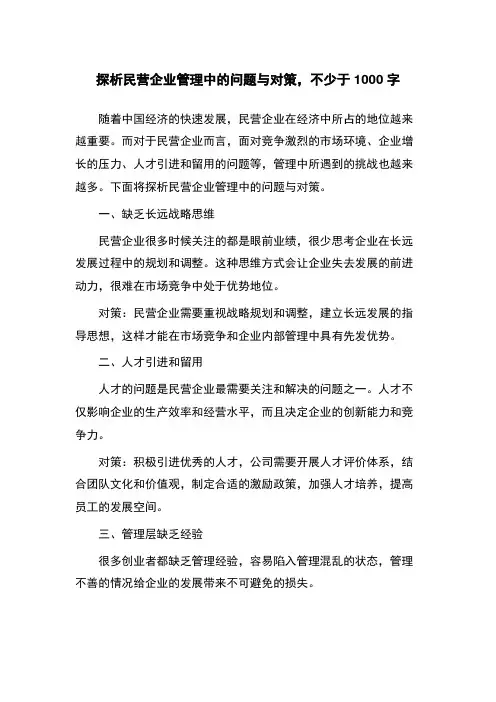 探析民营企业管理中的问题与对策，不少于 1000 字

随着中国经济的快速发展，民营企业在经济中所占的地位越来越重要。而对于民营企业而言，面对竞争激烈的市场环境、企业增长的压力、人才引进和留用的问题等，管理中所遇到的挑战也越来越多。下面将探析民营企业管理中的问题与对策。

一、缺乏长远战略思维

民营企业很多时候关注的都是眼前业绩，很少思考企业在长远发展过程中的规划和调整。这种思维方式会让企业失去发展的前进动力，很难在市场竞争中处于优势地位。

对策：民营企业需要重视战略规划和调整，建立长远发展的指导思想，这样才能在市场竞争和企业内部管理中具有先发优势。

二、人才引进和留用

人才的问题是民营企业最需要关注和解决的问题之一。人才不仅影响企业的生产效率和经营水平，而且决定企业的创新能力和竞争力。

对策：积极引进优秀的人才，公司需要开展人才评价体系，结合团队文化和价值观，制定合适的激励政策，加强人才培养，提高员工的发展空间。

三、管理层缺乏经验

很多创业者都缺乏管理经验，容易陷入管理混乱的状态，管理不善的情况给企业的发展带来不可避免的损失。